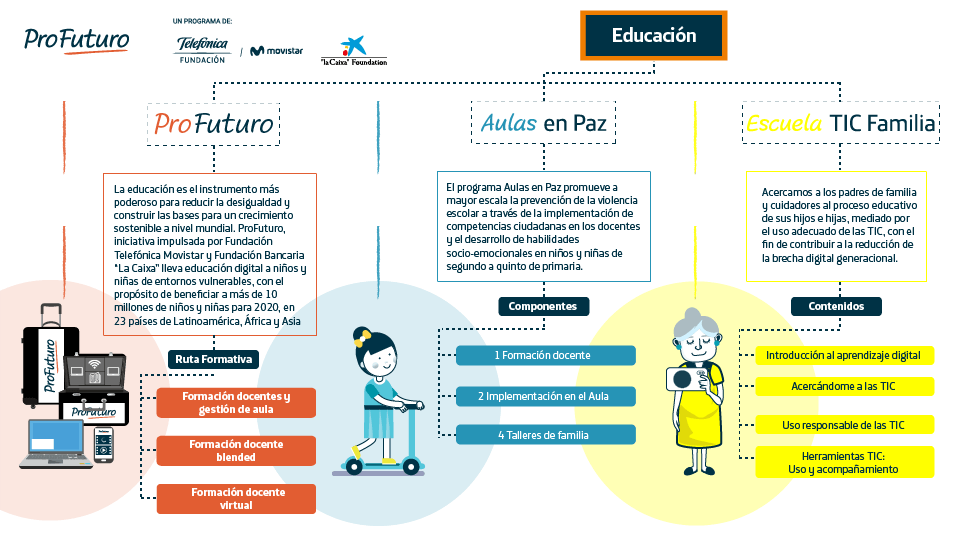 ProFuturo

UN PROGRAMA DE:
Telefónica FUNDACIÓN / movistar
"la Caixa" Foundation

Educación

ProFuturo

La educación es el instrumento más poderoso para reducir la desigualdad y construir las bases para un crecimiento sostenible a nivel mundial. ProFuturo, iniciativa impulsada por Fundación Telefónica Movistar y Fundación Bancaria "La Caixa" lleva educación digital a niños y niñas de entornos vulnerables, con el propósito de beneficiar a más de 10 millones de niños y niñas para 2020, en 23 países de Latinoamérica, África y Asia

Ruta Formativa

Formación docentes y gestión de aula

Formación docente blended

Formación docente virtual

ProFuturo

ProFuturo

Aulas en Paz

El programa Aulas en Paz promueve a mayor escala la prevención de la violencia escolar a través de la implementación de competencias ciudadanas en los docentes y el desarrollo de habilidades socio-emocionales en niños y niñas de segundo a quinto de primaria.

Componentes

1 Formación docente

2 Implementación en el Aula

4 Talleres de familia

Escuela TIC Familia

Acercamos a los padres de familia y cuidadores al proceso educativo de sus hijos e hijas, mediado por el uso adecuado de las TIC, con el fin de contribuir a la reducción de la brecha digital generacional.

Contenidos

Introducción al aprendizaje digital

Acercándome a las TIC

Uso responsable de las TIC

Herramientas TIC: Uso y acompañamiento